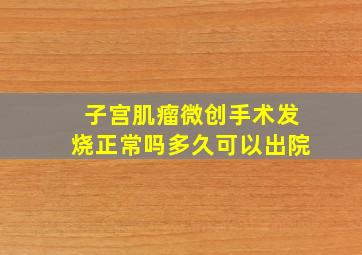 子宫肌瘤微创手术发烧正常吗多久可以出院